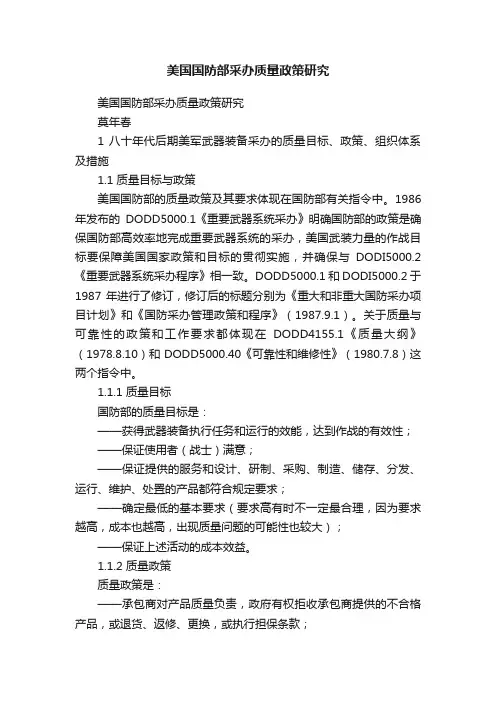 美国国防部采办质量政策研究

美国国防部采办质量政策研究

莫年春

1 八十年代后期美军武器装备采办的质量目标、政策、组织体系及措施

1.1 质量目标与政策

美国国防部的质量政策及其要求体现在国防部有关指令中。1986年发布的 DODD5000.1《重要武器系统采办》明确国防部的政策是确保国防部高效率地完成重要武器系统的采办，美国武装力量的作战目标要保障美国国家政策和目标的贯彻实施，并确保与 DODI5000.2《重要武器系统采办程序》相一致。DODD5000.1 和 DODI5000.2 于 1987 年进行了修订，修订后的标题分别为《重大和非重大国防采办项目计划》和《国防采办管理政策和程序》（1987.9.1）。关于质量与可靠性的政策和工作要求都体现在 DODD4155.1《质量大纲》（1978.8.10）和 DODD5000.40《可靠性和维修性》（1980.7.8）这两个指令中。

1.1.1 质量目标

国防部的质量目标是：

——获得武器装备执行任务和运行的效能，达到作战的有效性；

——保证使用者（战士）满意；

——保证提供的服务和设计、研制、采购、制造、储存、分发、运行、维护、处置的产品都符合规定要求；

——确定最低的基本要求（要求高有时不一定最合理，因为要求越高，成本也越高，出现质量问题的可能性也较大）；

——保证上述活动的成本效益。

1.1.2 质量政策

质量政策是：

——承包商对产品质量负责，政府有权拒收承包商提供的不合格产品，或退货、返修、更换，或执行担保条款；